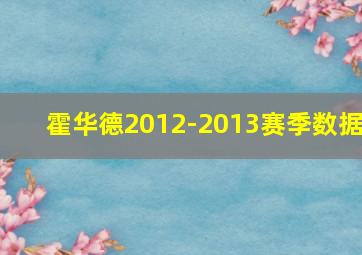 霍华德2012-2013赛季数据